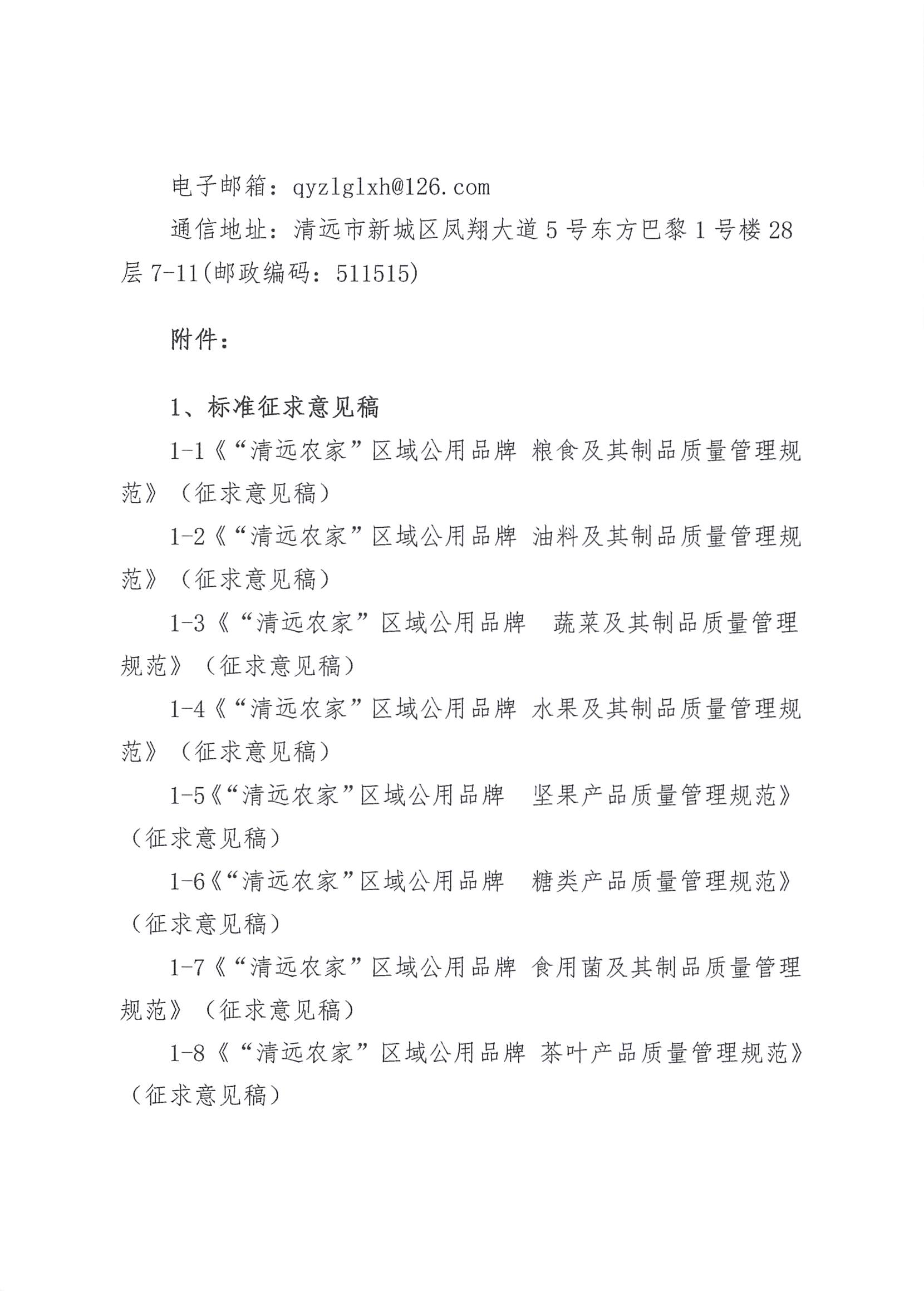 电子邮箱：qyzlglxh@126.com

通信地址：清远市新城区凤翔大道5号东方巴黎1号楼28层7-11(邮政编码：511515)

附件：

1、标准征求意见稿

1-1《“清远农家”区域公用品牌 粮食及其制品质量管理规范》（征求意见稿）

1-2《“清远农家”区域公用品牌 油料及其制品质量管理规范》（征求意见稿）

1-3《“清远农家”区域公用品牌 蔬菜及其制品质量管理规范》（征求意见稿）

1-4《“清远农家”区域公用品牌 水果及其制品质量管理规范》（征求意见稿）

1-5《“清远农家”区域公用品牌 坚果产品质量管理规范》（征求意见稿）

1-6《“清远农家”区域公用品牌 糖类产品质量管理规范》（征求意见稿）

1-7《“清远农家”区域公用品牌 食用菌及其制品质量管理规范》（征求意见稿）

1-8《“清远农家”区域公用品牌 茶叶产品质量管理规范》（征求意见稿）